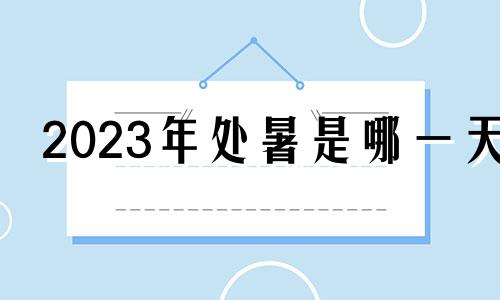 2023年处暑是哪一天